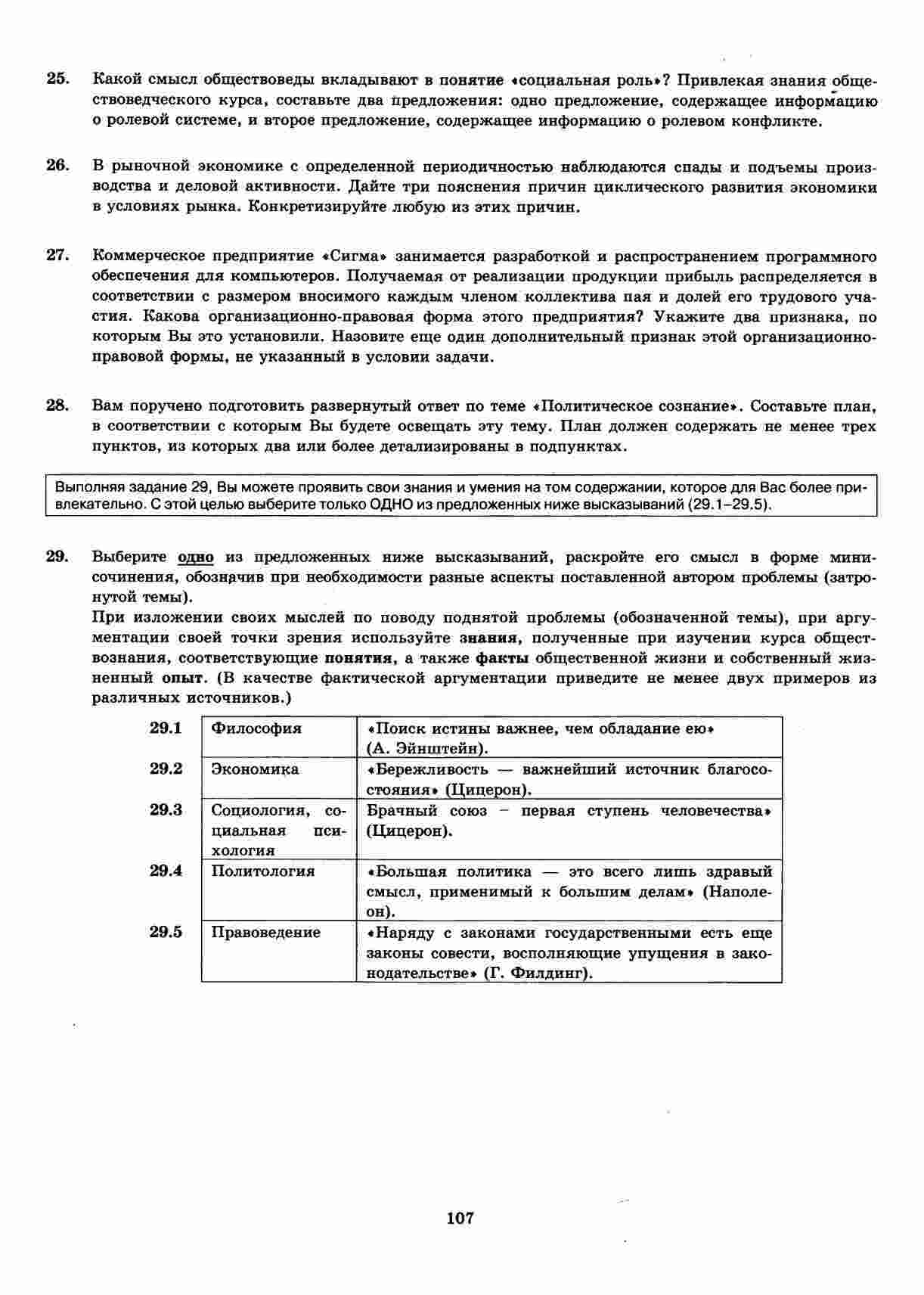 25. Какой смысл обществоведы вкладывают в понятие «социальная роль»? Привлекая знания обществоведческого курса, составьте два предложения: одно предложение, содержащее информацию о ролевой системе, и второе предложение, содержащее информацию о ролевом конфликте.

26. В рыночной экономике с определенной периодичностью наблюдаются спады и подъемы производства и деловой активности. Дайте три пояснения причин циклического развития экономики в условиях рынка. Конкретизируйте любую из этих причин.

27. Коммерческое предприятие «Сигма» занимается разработкой и распространением программного обеспечения для компьютеров. Получаемая от реализации продукции прибыль распределяется в соответствии с размером вносимого каждым членом коллектива пая и долей его трудового участия. Какова организационно-правовая форма этого предприятия? Укажите два признака, по которым Вы это установили. Назовите еще один дополнительный признак этой организационно-правовой формы, не указанный в условии задачи.

28. Вам поручено подготовить развернутый ответ по теме «Политическое сознание». Составьте план, в соответствии с которым Вы будете освещать эту тему. План должен содержать не менее трех пунктов, из которых два или более детализированы в подпунктах.

Выполняя задание 29, Вы можете проявить свои знания и умения на том содержании, которое для Вас более привлекательно. С этой целью выберите только ОДНО из предложенных ниже высказываний (29.1–29.5).

29. Выберите одно из предложенных ниже высказываний, раскройте его смысл в форме мини-сочинения, обозначив при необходимости разные аспекты поставленной автором проблемы (затронутой темы).
При изложении своих мыслей по поводу поднятой проблемы (обозначенной темы), при аргументации своей точки зрения используйте знания, полученные при изучении курса обществознания, соответствующие понятия, а также факты общественной жизни и собственный жизненный опыт. (В качестве фактической аргументации приведите не менее двух примеров из различных источников.)

| 29.1 | Философия | «Поиск истины важнее, чем обладание ею» (А. Эйнштейн). |
|---|---|---|
| 29.2 | Экономика | «Бережливость — важнейший источник благосостояния» (Цицерон). |
| 29.3 | Социология, социальная психология | Брачный союз – первая ступень человечества» (Цицерон). |
| 29.4 | Политология | «Большая политика — это всего лишь здравый смысл, применимый к большим делам» (Наполеон). |
| 29.5 | Правоведение | «Наряду с законами государственными есть еще законы совести, восполняющие упущения в законодательстве» (Г. Филдинг). |

107